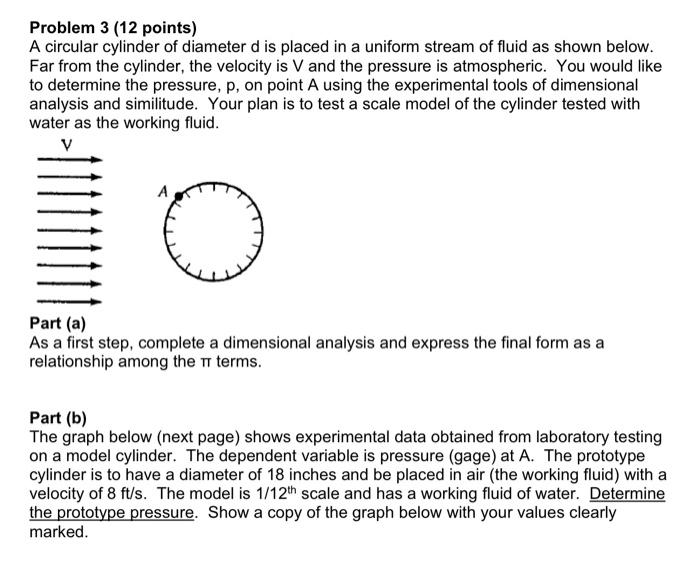 Problem 3 (12 points)
A circular cylinder of diameter d is placed in a uniform stream of fluid as shown below. Far from the cylinder, the velocity is V and the pressure is atmospheric. You would like to determine the pressure, p, on point A using the experimental tools of dimensional analysis and similitude. Your plan is to test a scale model of the cylinder tested with water as the working fluid.

V

A

Part (a)
As a first step, complete a dimensional analysis and express the final form as a relationship among the π terms.

Part (b)
The graph below (next page) shows experimental data obtained from laboratory testing on a model cylinder. The dependent variable is pressure (gage) at A. The prototype cylinder is to have a diameter of 18 inches and be placed in air (the working fluid) with a velocity of 8 ft/s. The model is 1/12$^{th}$ scale and has a working fluid of water. Determine the prototype pressure. Show a copy of the graph below with your values clearly marked.